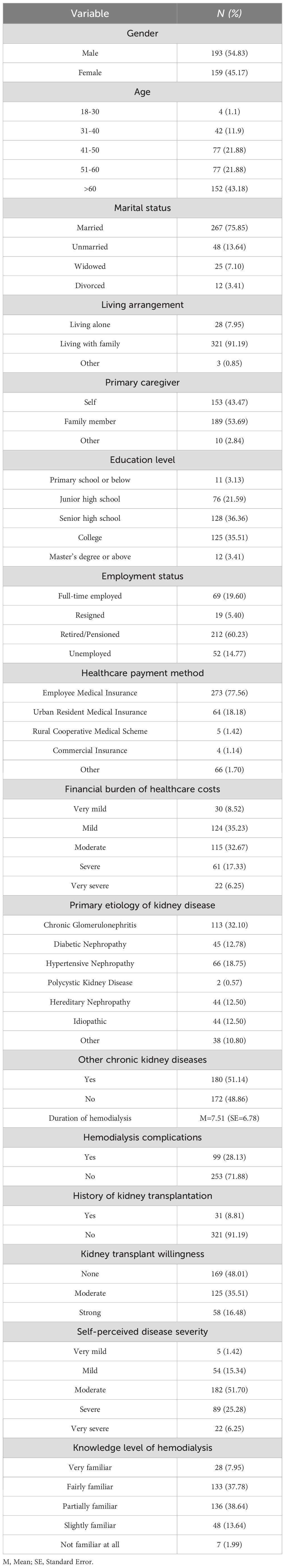 | Variable | N (%) |
|---|---|
| Gender | |
| Male | 193 (54.83) |
| Female | 159 (45.17) |
| Age | |
| 18-30 | 4 (1.1) |
| 31-40 | 42 (11.9) |
| 41-50 | 77 (21.88) |
| 51-60 | 77 (21.88) |
| >60 | 152 (43.18) |
| Marital status | |
| Married | 267 (75.85) |
| Unmarried | 48 (13.64) |
| Widowed | 25 (7.10) |
| Divorced | 12 (3.41) |
| Living arrangement | |
| Living alone | 28 (7.95) |
| Living with family | 321 (91.19) |
| Other | 3 (0.85) |
| Primary caregiver | |
| Self | 153 (43.47) |
| Family member | 189 (53.69) |
| Other | 10 (2.84) |
| Education level | |
| Primary school or below | 11 (3.13) |
| Junior high school | 76 (21.59) |
| Senior high school | 128 (36.36) |
| College | 125 (35.51) |
| Master's degree or above | 12 (3.41) |
| Employment status | |
| Full-time employed | 69 (19.60) |
| Resigned | 19 (5.40) |
| Retired/Pensioned | 212 (60.23) |
| Unemployed | 52 (14.77) |
| Healthcare payment method | |
| Employee Medical Insurance | 273 (77.56) |
| Urban Resident Medical Insurance | 64 (18.18) |
| Rural Cooperative Medical Scheme | 5 (1.42) |
| Commercial Insurance | 4 (1.14) |
| Other | 66 (1.70) |
| Financial burden of healthcare costs | |
| Very mild | 30 (8.52) |
| Mild | 124 (35.23) |
| Moderate | 115 (32.67) |
| Severe | 61 (17.33) |
| Very severe | 22 (6.25) |
| Primary etiology of kidney disease | |
| Chronic Glomerulonephritis | 113 (32.10) |
| Diabetic Nephropathy | 45 (12.78) |
| Hypertensive Nephropathy | 66 (18.75) |
| Polycystic Kidney Disease | 2 (0.57) |
| Hereditary Nephropathy | 44 (12.50) |
| Idiopathic | 44 (12.50) |
| Other | 38 (10.80) |
| Other chronic kidney diseases | |
| Yes | 180 (51.14) |
| No | 172 (48.86) |
| Duration of hemodialysis | M=7.51 (SE=6.78) |
| Hemodialysis complications | |
| Yes | 99 (28.13) |
| No | 253 (71.88) |
| History of kidney transplantation | |
| Yes | 31 (8.81) |
| No | 321 (91.19) |
| Kidney transplant willingness | |
| None | 169 (48.01) |
| Moderate | 125 (35.51) |
| Strong | 58 (16.48) |
| Self-perceived disease severity | |
| Very mild | 5 (1.42) |
| Mild | 54 (15.34) |
| Moderate | 182 (51.70) |
| Severe | 89 (25.28) |
| Very severe | 22 (6.25) |
| Knowledge level of hemodialysis | |
| Very familiar | 28 (7.95) |
| Fairly familiar | 133 (37.78) |
| Partially familiar | 136 (38.64) |
| Slightly familiar | 48 (13.64) |
| Not familiar at all | 7 (1.99) |

M, Mean; SE, Standard Error.